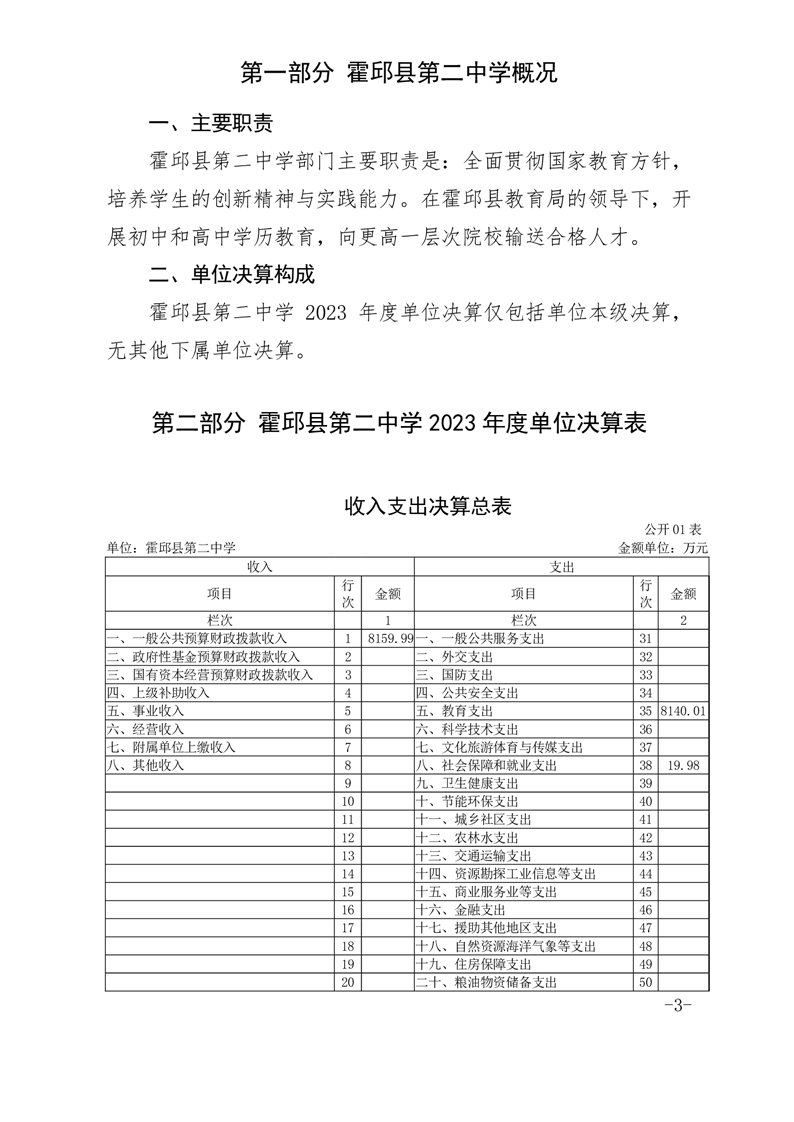 第一部分 霍邱县第二中学概况

一、主要职责

霍邱县第二中学部门主要职责是：全面贯彻国家教育方针，培养学生的创新精神与实践能力。在霍邱县教育局的领导下，开展初中和高中学历教育，向更高一层次院校输送合格人才。

二、单位决算构成

霍邱县第二中学2023年度单位决算仅包括单位本级决算，无其他下属单位决算。

第二部分 霍邱县第二中学2023年度单位决算表

收入支出决算总表

公开01表

单位：霍邱县第二中学 金额单位：万元

| 收入 | | | 支出 | | |
|---|---|---|---|---|---|
| 项目 | 行次 | 金额 | 项目 | 行次 | 金额 |
| 栏次 | | 1 | 栏次 | | 2 |
| 一、一般公共预算财政拨款收入 | 1 | 8159.99 | 一、一般公共服务支出 | 31 | |
| 二、政府性基金预算财政拨款收入 | 2 | | 二、外交支出 | 32 | |
| 三、国有资本经营预算财政拨款收入 | 3 | | 三、国防支出 | 33 | |
| 四、上级补助收入 | 4 | | 四、公共安全支出 | 34 | |
| 五、事业收入 | 5 | | 五、教育支出 | 35 | 8140.01 |
| 六、经营收入 | 6 | | 六、科学技术支出 | 36 | |
| 七、附属单位上缴收入 | 7 | | 七、文化旅游体育与传媒支出 | 37 | |
| 八、其他收入 | 8 | | 八、社会保障和就业支出 | 38 | 19.98 |
| | 9 | | 九、卫生健康支出 | 39 | |
| | 10 | | 十、节能环保支出 | 40 | |
| | 11 | | 十一、城乡社区支出 | 41 | |
| | 12 | | 十二、农林水支出 | 42 | |
| | 13 | | 十三、交通运输支出 | 43 | |
| | 14 | | 十四、资源勘探工业信息等支出 | 44 | |
| | 15 | | 十五、商业服务业等支出 | 45 | |
| | 16 | | 十六、金融支出 | 46 | |
| | 17 | | 十七、援助其他地区支出 | 47 | |
| | 18 | | 十八、自然资源海洋气象等支出 | 48 | |
| | 19 | | 十九、住房保障支出 | 49 | |
| | 20 | | 二十、粮油物资储备支出 | 50 | |

-3-